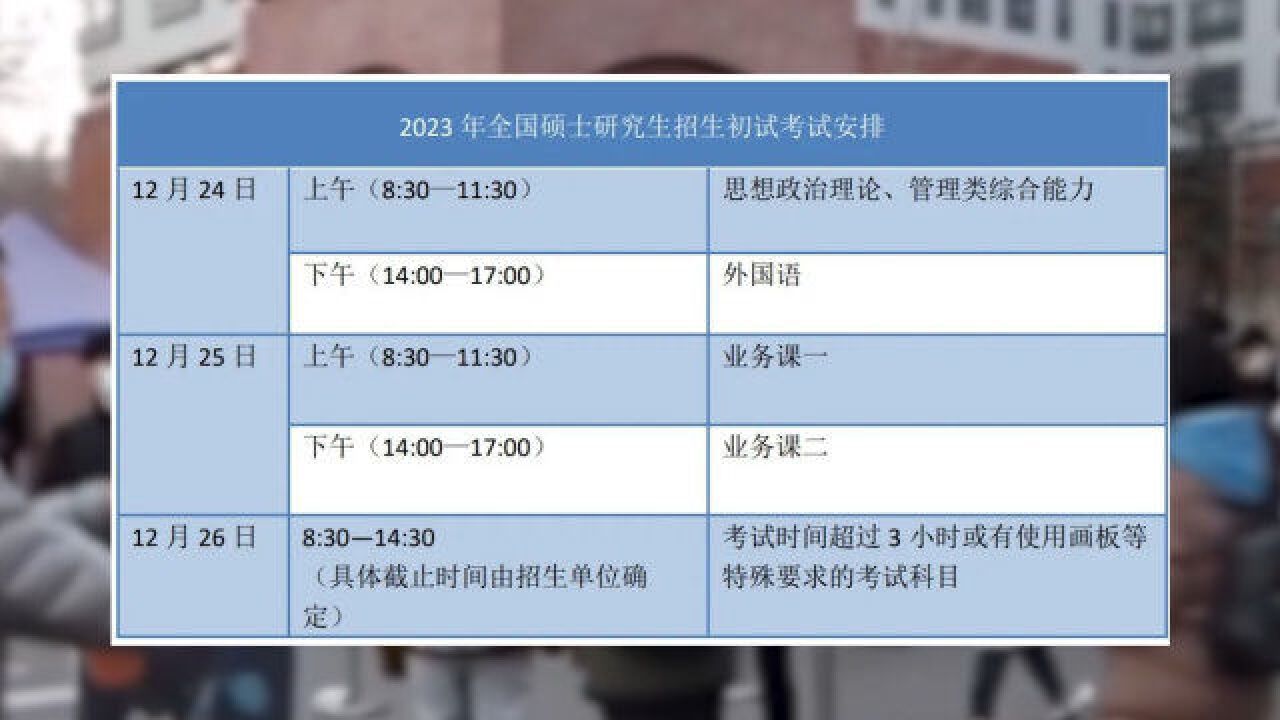 | 2023 年全国硕士研究生招生初试考试安排 | | |
|---|---|---|
| 12 月 24 日 | 上午（8:30—11:30） | 思想政治理论、管理类综合能力 |
| | 下午（14:00—17:00） | 外国语 |
| 12 月 25 日 | 上午（8:30—11:30） | 业务课一 |
| | 下午（14:00—17:00） | 业务课二 |
| 12 月 26 日 | 8:30—14:30（具体截止时间由招生单位确定） | 考试时间超过 3 小时或有使用画板等特殊要求的考试科目 |